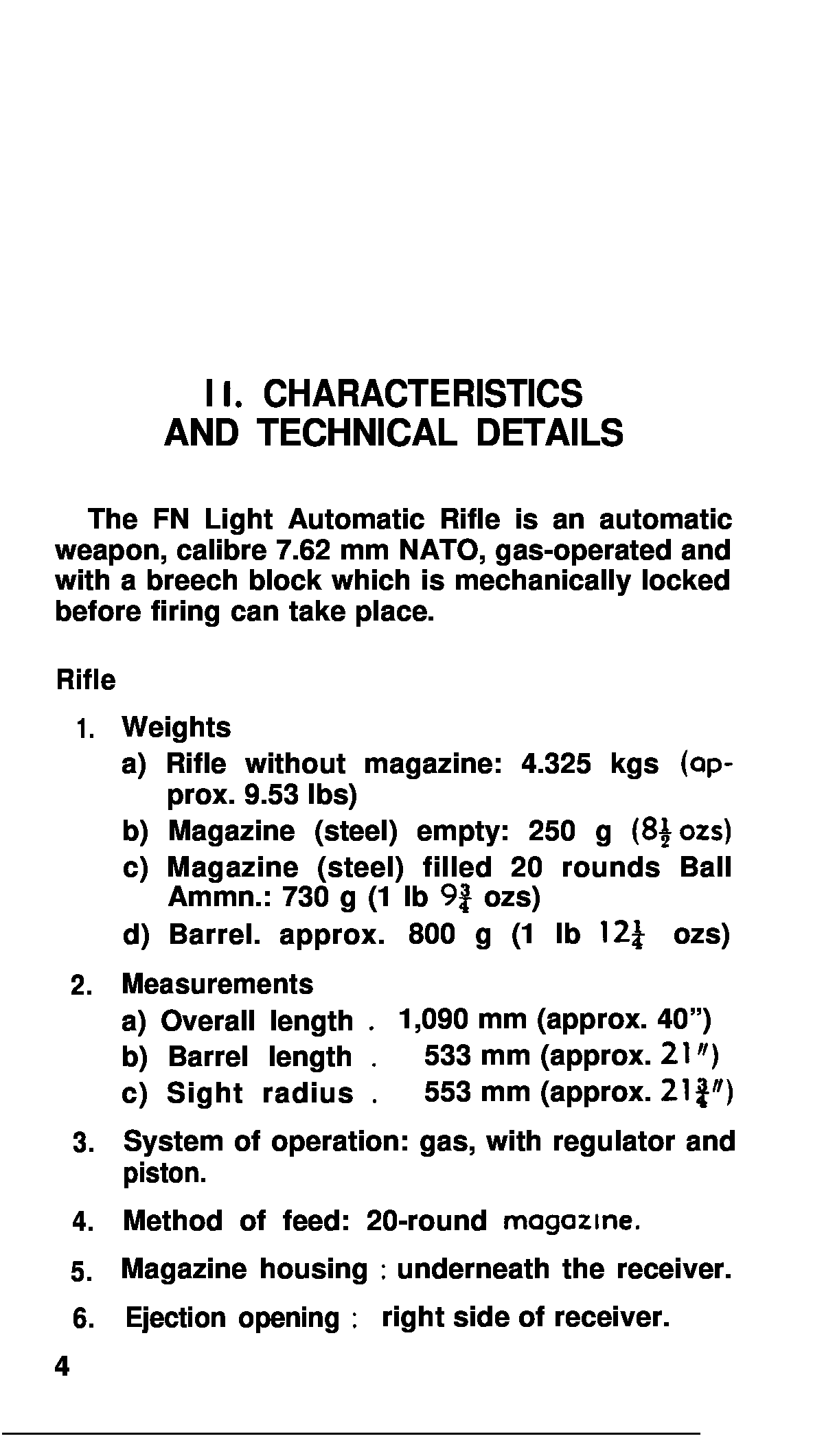 II. CHARACTERISTICS AND TECHNICAL DETAILS

The FN Light Automatic Rifle is an automatic weapon, calibre 7.62 mm NATO, gas-operated and with a breech block which is mechanically locked before firing can take place.

Rifle

1. Weights
a) Rifle without magazine: 4.325 kgs (approx. 9.53 lbs)
b) Magazine (steel) empty: 250 g ($8\frac{1}{2}$ ozs)
c) Magazine (steel) filled 20 rounds Ball Ammn.: 730 g (1 lb $9\frac{3}{4}$ ozs)
d) Barrel. approx. 800 g (1 lb $12\frac{1}{4}$ ozs)

2. Measurements
a) Overall length . 1,090 mm (approx. 40")
b) Barrel length . 533 mm (approx. 21")
c) Sight radius . 553 mm (approx. $21\frac{3}{4}$")

3. System of operation: gas, with regulator and piston.

4. Method of feed: 20-round magazine.

5. Magazine housing : underneath the receiver.

6. Ejection opening : right side of receiver.

4